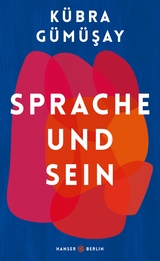 KÜBRA GÜMÜŞAY

SPRACHE UND SEIN

HANSER BERLIN